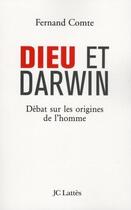 Fernand Comte

DIEU ET DARWIN

Débat sur les origines de l'homme

JC Lattès